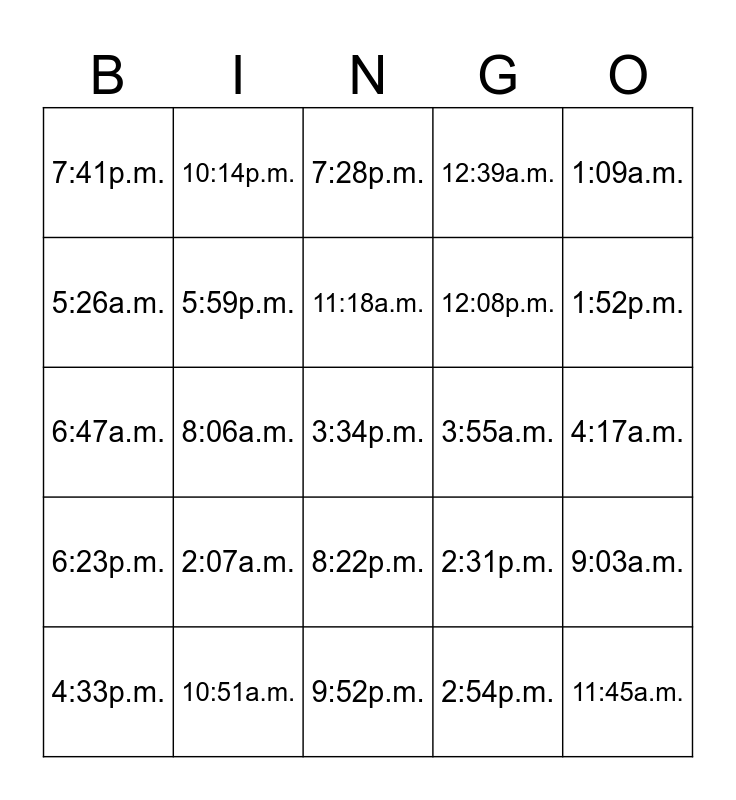 | B | I | N | G | O |
|---|---|---|---|---|
| 7:41p.m. | 10:14p.m. | 7:28p.m. | 12:39a.m. | 1:09a.m. |
| 5:26a.m. | 5:59p.m. | 11:18a.m. | 12:08p.m. | 1:52p.m. |
| 6:47a.m. | 8:06a.m. | 3:34p.m. | 3:55a.m. | 4:17a.m. |
| 6:23p.m. | 2:07a.m. | 8:22p.m. | 2:31p.m. | 9:03a.m. |
| 4:33p.m. | 10:51a.m. | 9:52p.m. | 2:54p.m. | 11:45a.m. |